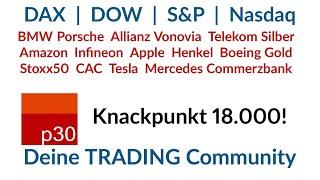 DAX | DOW | S&P | Nasdaq

BMW Porsche Allianz Vonovia Telekom Silber Amazon Infineon Apple Henkel Boeing Gold Stoxx50 CAC Tesla Mercedes Commerzbank

p30

Knackpunkt 18.000!

Deine TRADING Community